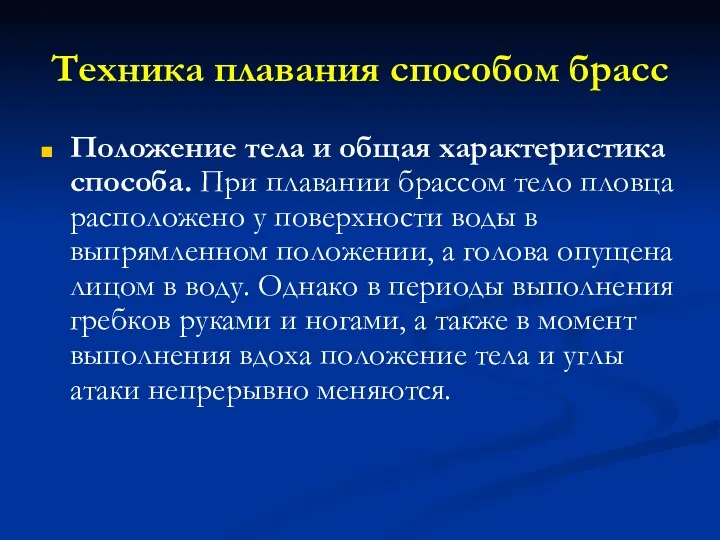 Техника плавания способом брасс

Положение тела и общая характеристика способа. При плавании брассом тело пловца расположено у поверхности воды в выпрямленном положении, а голова опущена лицом в воду. Однако в периоды выполнения гребков руками и ногами, а также в момент выполнения вдоха положение тела и углы атаки непрерывно меняются.